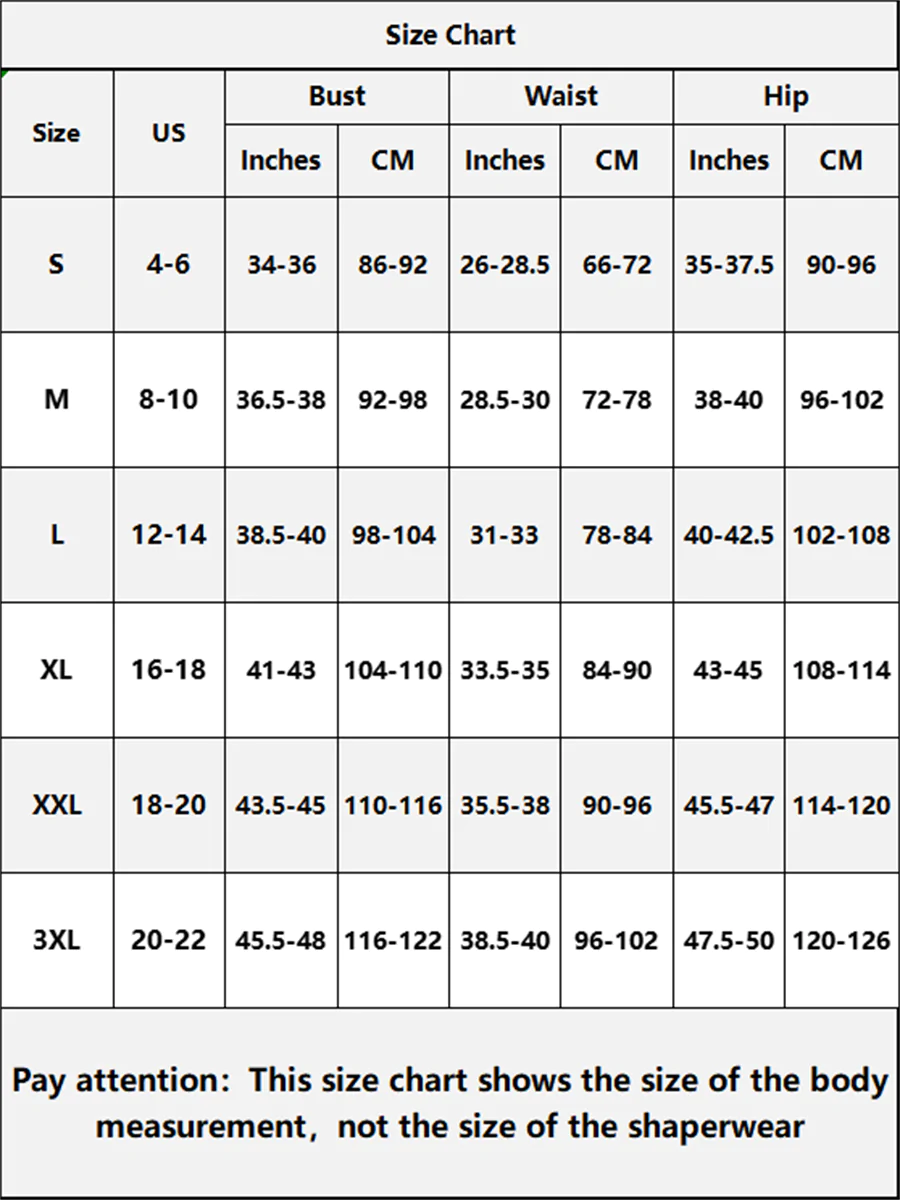 Size Chart

| Size | US | Bust Inches | Bust CM | Waist Inches | Waist CM | Hip Inches | Hip CM |
|---|---|---|---|---|---|---|---|
| S | 4-6 | 34-36 | 86-92 | 26-28.5 | 66-72 | 35-37.5 | 90-96 |
| M | 8-10 | 36.5-38 | 92-98 | 28.5-30 | 72-78 | 38-40 | 96-102 |
| L | 12-14 | 38.5-40 | 98-104 | 31-33 | 78-84 | 40-42.5 | 102-108 |
| XL | 16-18 | 41-43 | 104-110 | 33.5-35 | 84-90 | 43-45 | 108-114 |
| XXL | 18-20 | 43.5-45 | 110-116 | 35.5-38 | 90-96 | 45.5-47 | 114-120 |
| 3XL | 20-22 | 45.5-48 | 116-122 | 38.5-40 | 96-102 | 47.5-50 | 120-126 |

Pay attention: This size chart shows the size of the body measurement, not the size of the shaperwear